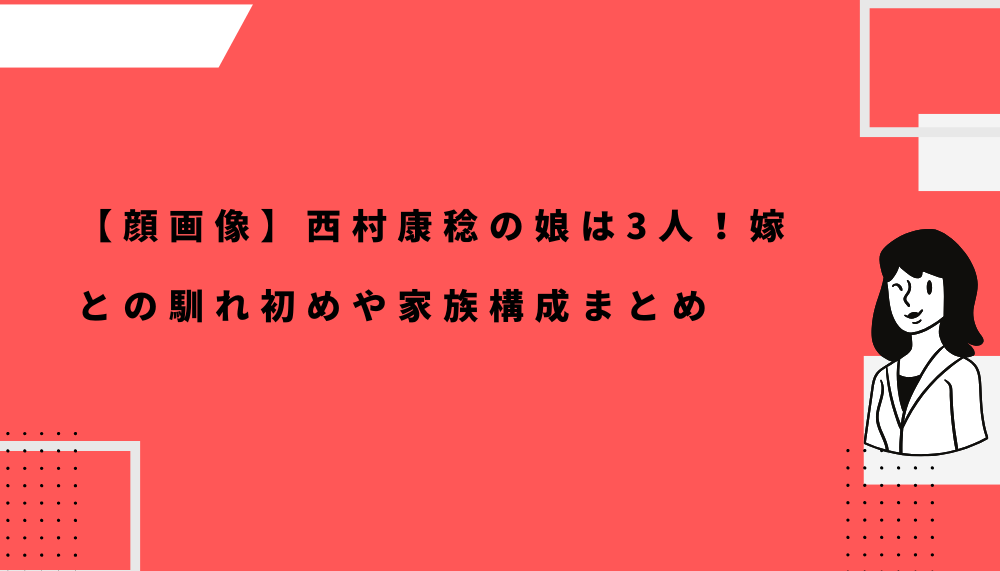 【顔画像】西村康稔の娘は3人！嫁との馴れ初めや家族構成まとめ